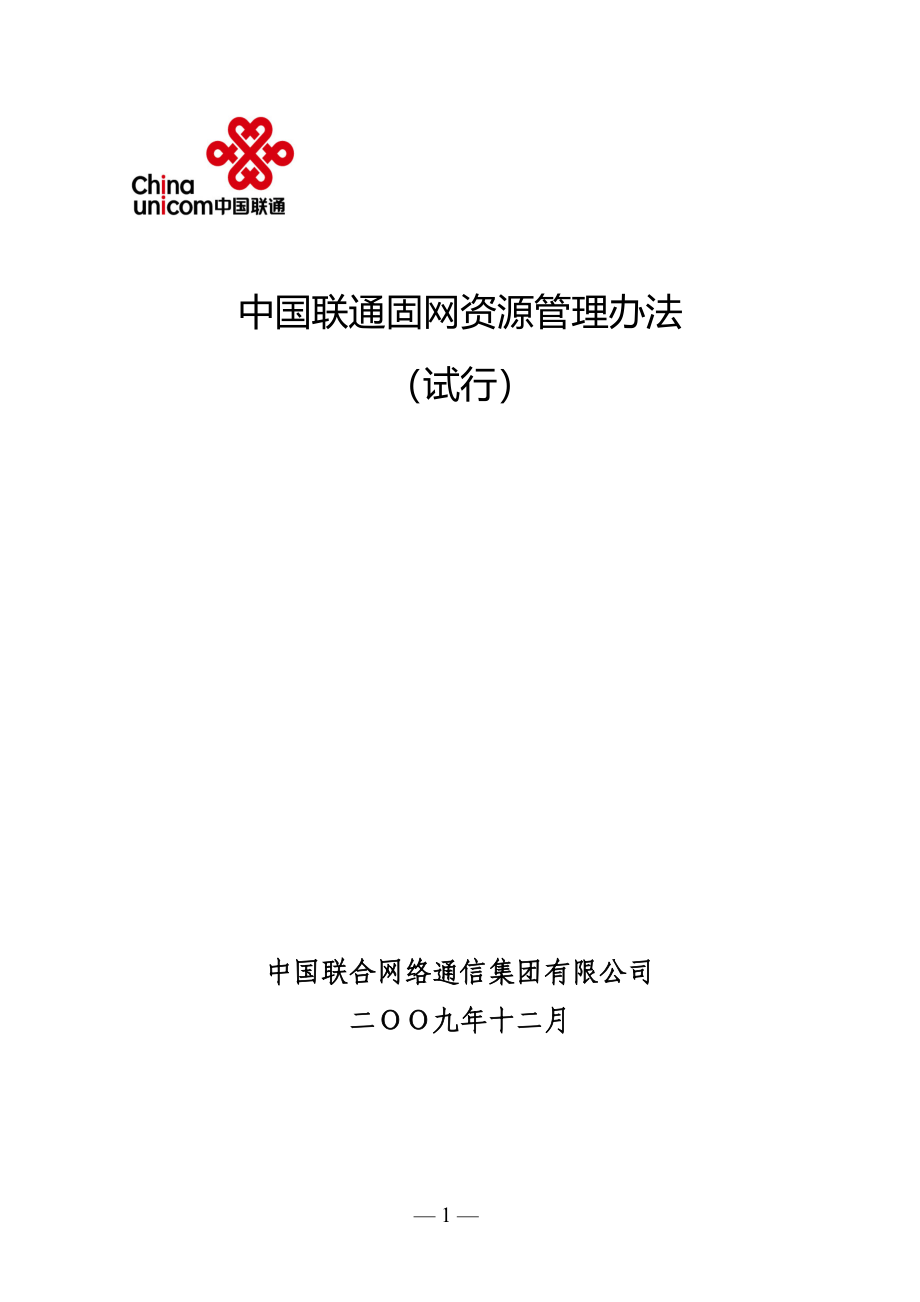 China
unicom中国联通

中国联通固网资源管理办法

（试行）

中国联合网络通信集团有限公司

二OO九年十二月

— 1 —